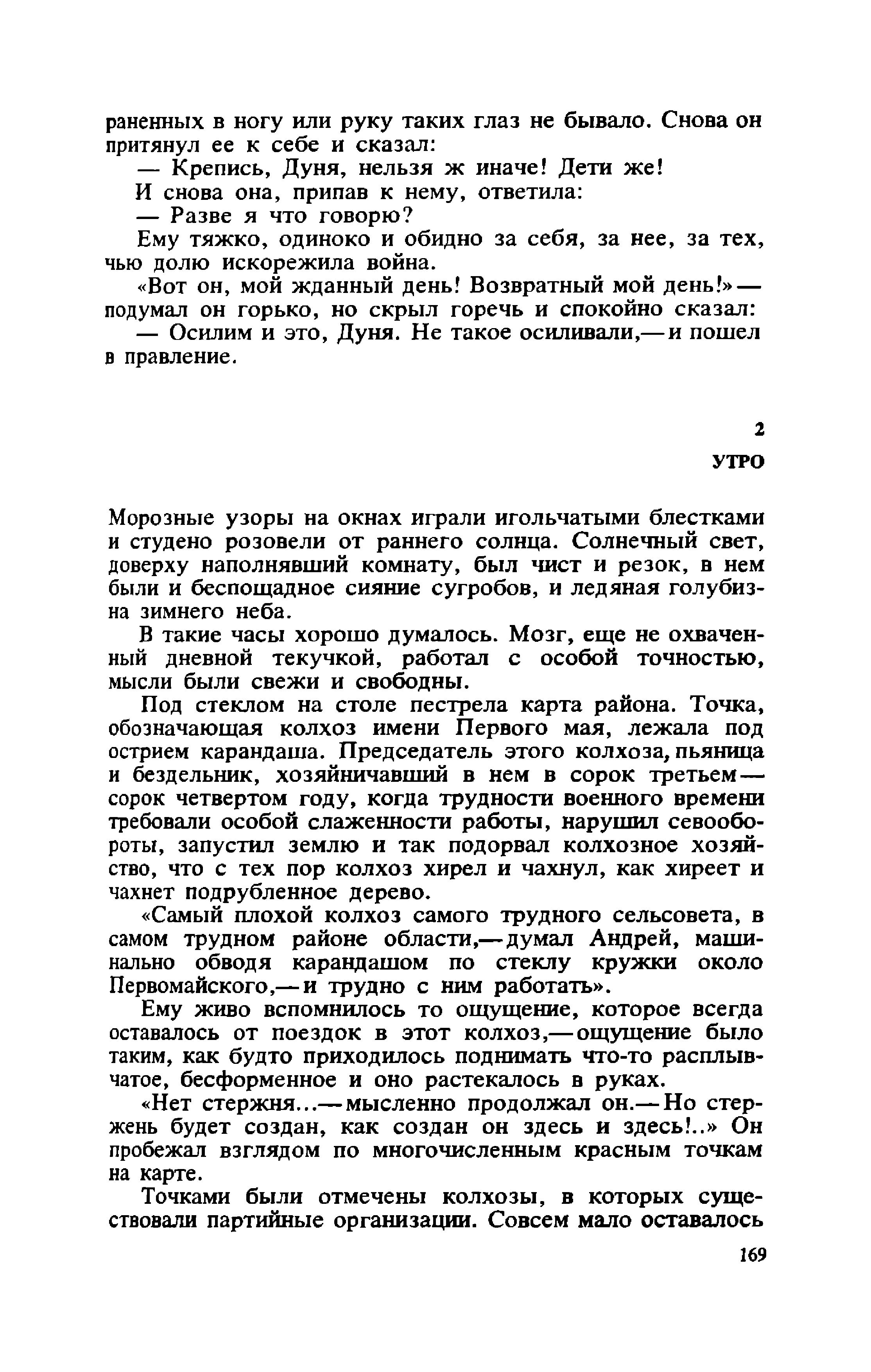 раненных в ногу или руку таких глаз не бывало. Снова он притянул ее к себе и сказал:

— Крепись, Дуня, нельзя ж иначе! Дети же!

И снова она, припав к нему, ответила:

— Разве я что говорю?

Ему тяжко, одиноко и обидно за себя, за нее, за тех, чью долю искорежила война.

«Вот он, мой жданный день! Возвратный мой день!» — подумал он горько, но скрыл горечь и спокойно сказал:

— Осилим и это, Дуня. Не такое осиливали,— и пошел в правление.

2

УТРО

Морозные узоры на окнах играли игольчатыми блестками и студено розовели от раннего солнца. Солнечный свет, доверху наполнявший комнату, был чист и резок, в нем были и беспощадное сияние сугробов, и ледяная голубизна зимнего неба.

В такие часы хорошо думалось. Мозг, еще не охваченный дневной текучкой, работал с особой точностью, мысли были свежи и свободны.

Под стеклом на столе пестрела карта района. Точка, обозначающая колхоз имени Первого мая, лежала под острием карандаша. Председатель этого колхоза, пьяница и бездельник, хозяйничавший в нем в сорок третьем — сорок четвертом году, когда трудности военного времени требовали особой слаженности работы, нарушил севообороты, запустил землю и так подорвал колхозное хозяйство, что с тех пор колхоз хирел и чахнул, как хиреет и чахнет подрубленное дерево.

«Самый плохой колхоз самого трудного сельсовета, в самом трудном районе области,— думал Андрей, машинально обводя карандашом по стеклу кружки около Первомайского,— и трудно с ним работать».

Ему живо вспомнилось то ощущение, которое всегда оставалось от поездок в этот колхоз,— ощущение было таким, как будто приходилось поднимать что-то расплывчатое, бесформенное и оно растекалось в руках.

«Нет стержня...— мысленно продолжал он.— Но стержень будет создан, как создан он здесь и здесь!..» Он пробежал взглядом по многочисленным красным точкам на карте.

Точками были отмечены колхозы, в которых существовали партийные организации. Совсем мало оставалось

169